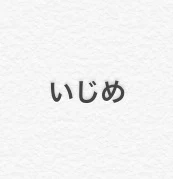 いじめ